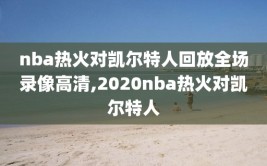 nba热火对凯尔特人回放全场录像高清,2020nba热火对凯尔特人